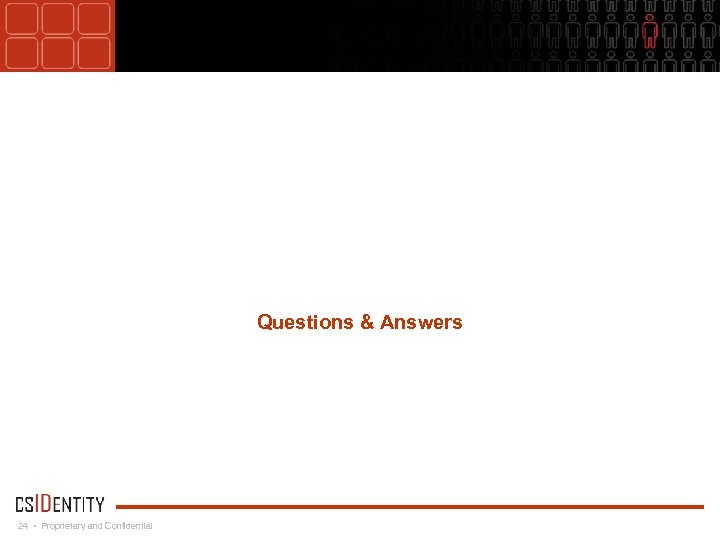 Questions & Answers

CSIDENTITY

24 • Proprietary and Confidential